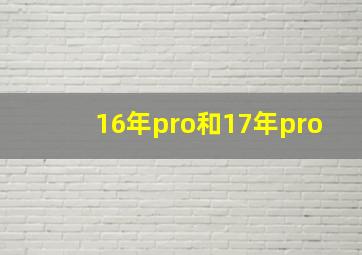 16年pro和17年pro